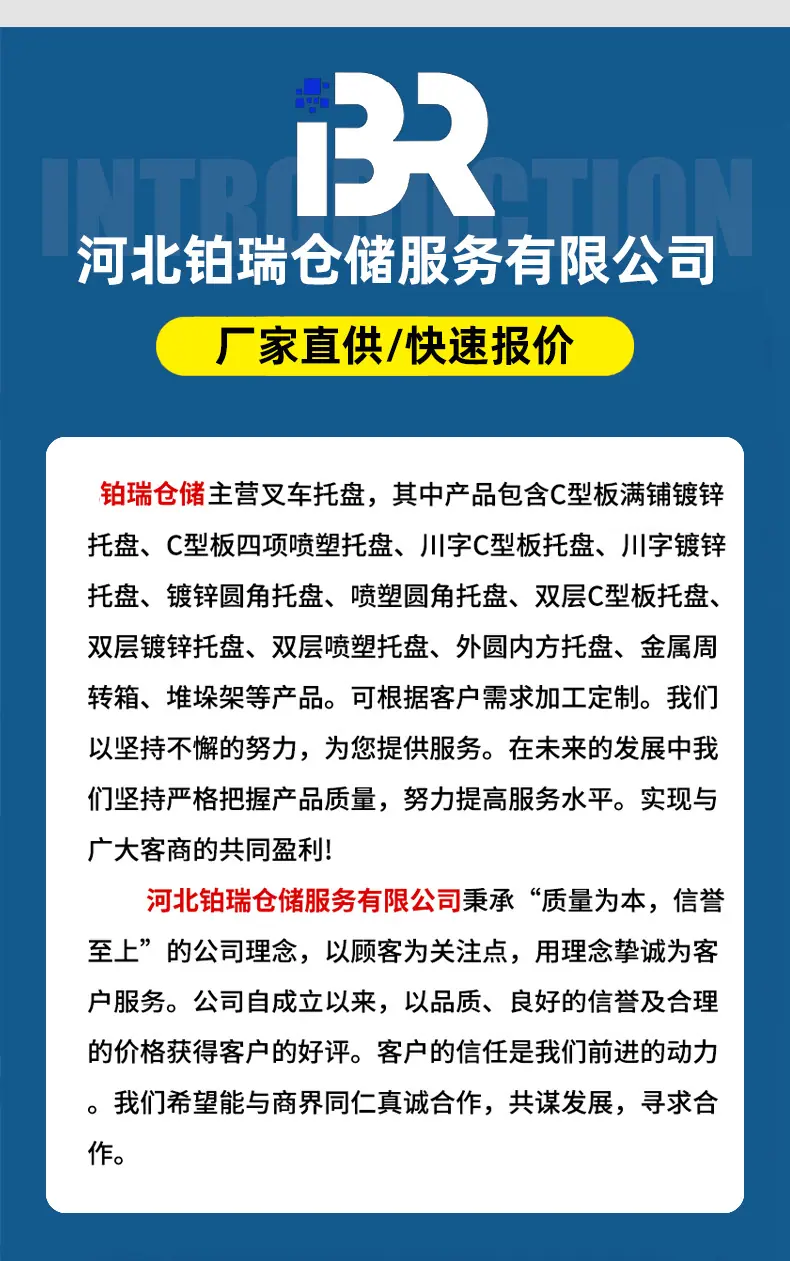 iBR

INTRODUCTION

河北铂瑞仓储服务有限公司

厂家直供/快速报价

铂瑞仓储主营叉车托盘，其中产品包含C型板满铺镀锌托盘、C型板四项喷塑托盘、川字C型板托盘、川字镀锌托盘、镀锌圆角托盘、喷塑圆角托盘、双层C型板托盘、双层镀锌托盘、双层喷塑托盘、外圆内方托盘、金属周转箱、堆垛架等产品。可根据客户需求加工定制。我们以坚持不懈的努力，为您提供服务。在未来的发展中我们坚持严格把握产品质量，努力提高服务水平。实现与广大客商的共同盈利!

河北铂瑞仓储服务有限公司秉承“质量为本，信誉至上”的公司理念，以顾客为关注点，用理念挚诚为客户服务。公司自成立以来，以品质、良好的信誉及合理的价格获得客户的好评。客户的信任是我们前进的动力。我们希望能与商界同仁真诚合作，共谋发展，寻求合作。